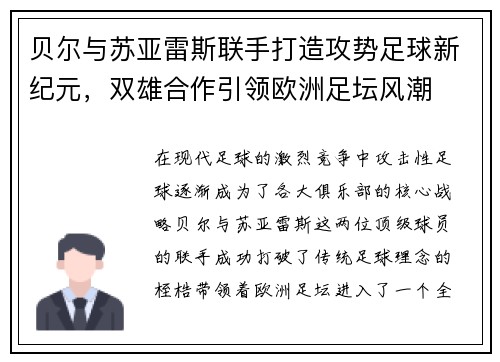 贝尔与苏亚雷斯联手打造攻势足球新纪元，双雄合作引领欧洲足坛风潮

在现代足球的激烈竞争中攻击性足球逐渐成为了各大俱乐部的核心战略贝尔与苏亚雷斯这两位顶级球员的联手成功打破了传统足球理念的桎梏带领着欧洲足坛进入了一个全